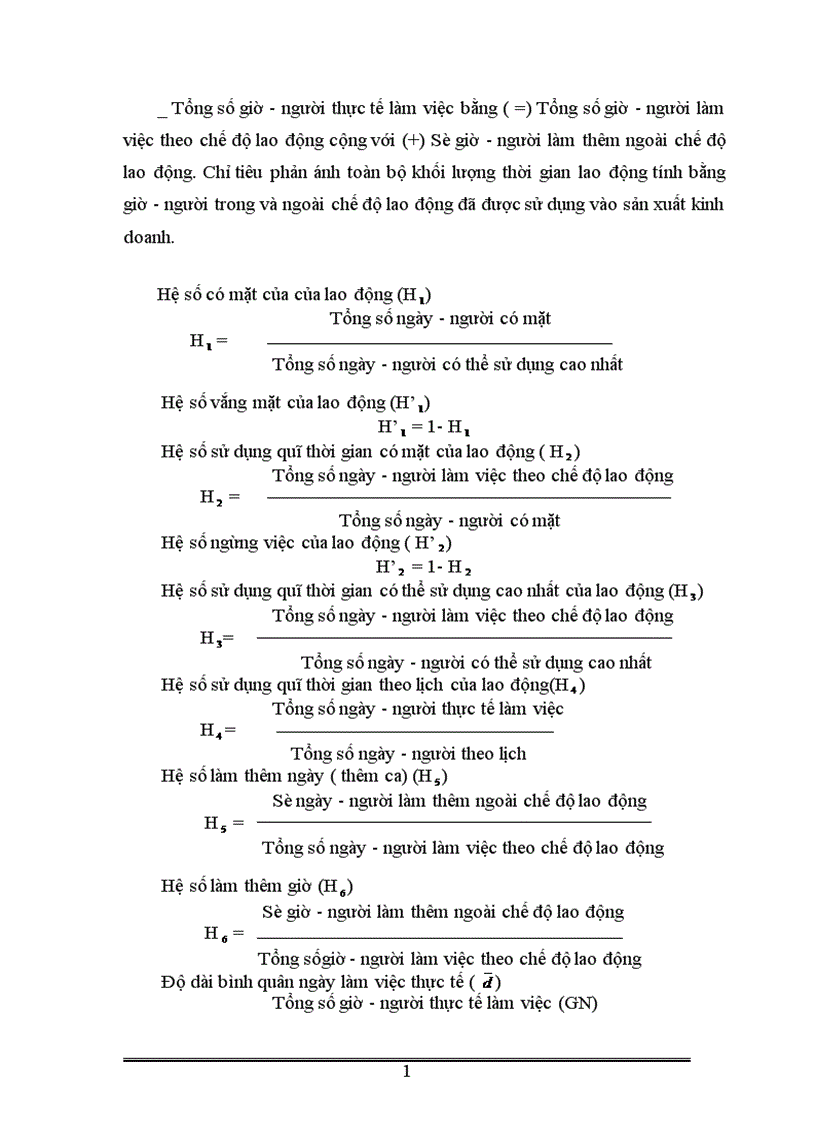 _ Tổng số giờ - người thực tế làm việc bằng ( =) Tổng số giờ - người làm việc theo chế độ lao động cộng với (+) Sè giờ - người làm thêm ngoài chế độ lao động. Chỉ tiêu phản ánh toàn bộ khối lượng thời gian lao động tính bằng giờ - người trong và ngoài chế độ lao động đã được sử dụng vào sản xuất kinh doanh.

Hệ số có mặt của của lao động ($H_1$)

$H_1 = \frac{\text{Tổng số ngày - người có mặt}}{\text{Tổng số ngày - người có thể sử dụng cao nhất}}$

Hệ số vắng mặt của lao động ($H'_1$)

$H'_1 = 1 - H_1$

Hệ số sử dụng quĩ thời gian có mặt của lao động ( $H_2$)

$H_2 = \frac{\text{Tổng số ngày - người làm việc theo chế độ lao động}}{\text{Tổng số ngày - người có mặt}}$

Hệ số ngừng việc của lao động ( $H'_2$)

$H'_2 = 1 - H_2$

Hệ số sử dụng quĩ thời gian có thể sử dụng cao nhất của lao động ($H_3$)

$H_3 = \frac{\text{Tổng số ngày - người làm việc theo chế độ lao động}}{\text{Tổng số ngày - người có thể sử dụng cao nhất}}$

Hệ số sử dụng quĩ thời gian theo lịch của lao động($H_4$)

$H_4 = \frac{\text{Tổng số ngày - người thực tế làm việc}}{\text{Tổng số ngày - người theo lịch}}$

Hệ số làm thêm ngày ( thêm ca) ($H_5$)

$H_5 = \frac{\text{Sè ngày - người làm thêm ngoài chế độ lao động}}{\text{Tổng số ngày - người làm việc theo chế độ lao động}}$

Hệ số làm thêm giờ ($H_6$)

$H_6 = \frac{\text{Sè giờ - người làm thêm ngoài chế độ lao động}}{\text{Tổng sốgiờ - người làm việc theo chế độ lao động}}$

Độ dài bình quân ngày làm việc thực tế ( $\bar{d}$)

Tổng số giờ - người thực tế làm việc (GN)

1